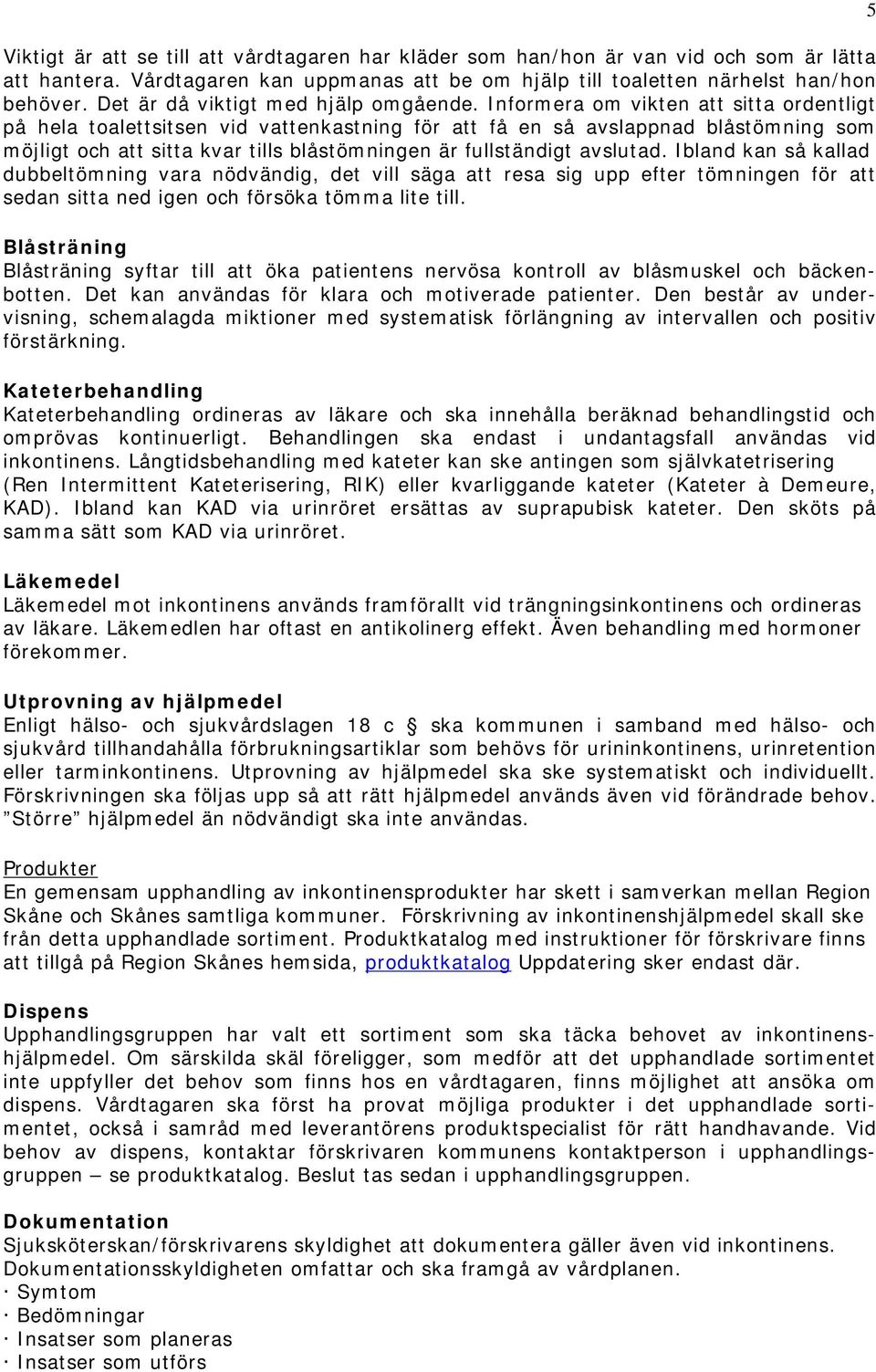 5

Viktigt är att se till att vårdtagaren har kläder som han/hon är van vid och som är lätta att hantera. Vårdtagaren kan uppmanas att be om hjälp till toaletten närhelst han/hon behöver. Det är då viktigt med hjälp omgående. Informera om vikten att sitta ordentligt på hela toalettsitsen vid vattenkastning för att få en så avslappnad blåstömning som möjligt och att sitta kvar tills blåstömningen är fullständigt avslutad. Ibland kan så kallad dubbeltömning vara nödvändig, det vill säga att resa sig upp efter tömningen för att sedan sitta ned igen och försöka tömma lite till.

Blåsträning
Blåsträning syftar till att öka patientens nervösa kontroll av blåsmuskel och bäckenbotten. Det kan användas för klara och motiverade patienter. Den består av undervisning, schemalagda miktioner med systematisk förlängning av intervallen och positiv förstärkning.

Kateterbehandling
Kateterbehandling ordineras av läkare och ska innehålla beräknad behandlingstid och omprövas kontinuerligt. Behandlingen ska endast i undantagsfall användas vid inkontinens. Långtidsbehandling med kateter kan ske antingen som självkatetrisering (Ren Intermittent Kateterisering, RIK) eller kvarliggande kateter (Kateter à Demeure, KAD). Ibland kan KAD via urinröret ersättas av suprapubisk kateter. Den sköts på samma sätt som KAD via urinröret.

Läkemedel
Läkemedel mot inkontinens används framförallt vid trängningsinkontinens och ordineras av läkare. Läkemedlen har oftast en antikolinerg effekt. Även behandling med hormoner förekommer.

Utprovning av hjälpmedel
Enligt hälso- och sjukvårdslagen 18 c § ska kommunen i samband med hälso- och sjukvård tillhandahålla förbrukningsartiklar som behövs för urininkontinens, urinretention eller tarminkontinens. Utprovning av hjälpmedel ska ske systematiskt och individuellt. Förskrivningen ska följas upp så att rätt hjälpmedel används även vid förändrade behov. ”Större” hjälpmedel än nödvändigt ska inte användas.

Produkter
En gemensam upphandling av inkontinensprodukter har skett i samverkan mellan Region Skåne och Skånes samtliga kommuner. Förskrivning av inkontinenshjälpmedel skall ske från detta upphandlade sortiment. Produktkatalog med instruktioner för förskrivare finns att tillgå på Region Skånes hemsida, produktkatalog Uppdatering sker endast där.

Dispens
Upphandlingsgruppen har valt ett sortiment som ska täcka behovet av inkontinenshjälpmedel. Om särskilda skäl föreligger, som medför att det upphandlade sortimentet inte uppfyller det behov som finns hos en vårdtagaren, finns möjlighet att ansöka om dispens. Vårdtagaren ska först ha provat möjliga produkter i det upphandlade sortimentet, också i samråd med leverantörens produktspecialist för rätt handhavande. Vid behov av dispens, kontaktar förskrivaren kommunens kontaktperson i upphandlingsgruppen – se produktkatalog. Beslut tas sedan i upphandlingsgruppen.

Dokumentation
Sjuksköterskan/förskrivarens skyldighet att dokumentera gäller även vid inkontinens. Dokumentationsskyldigheten omfattar och ska framgå av vårdplanen.
· Symtom
· Bedömningar
· Insatser som planeras
· Insatser som utförs